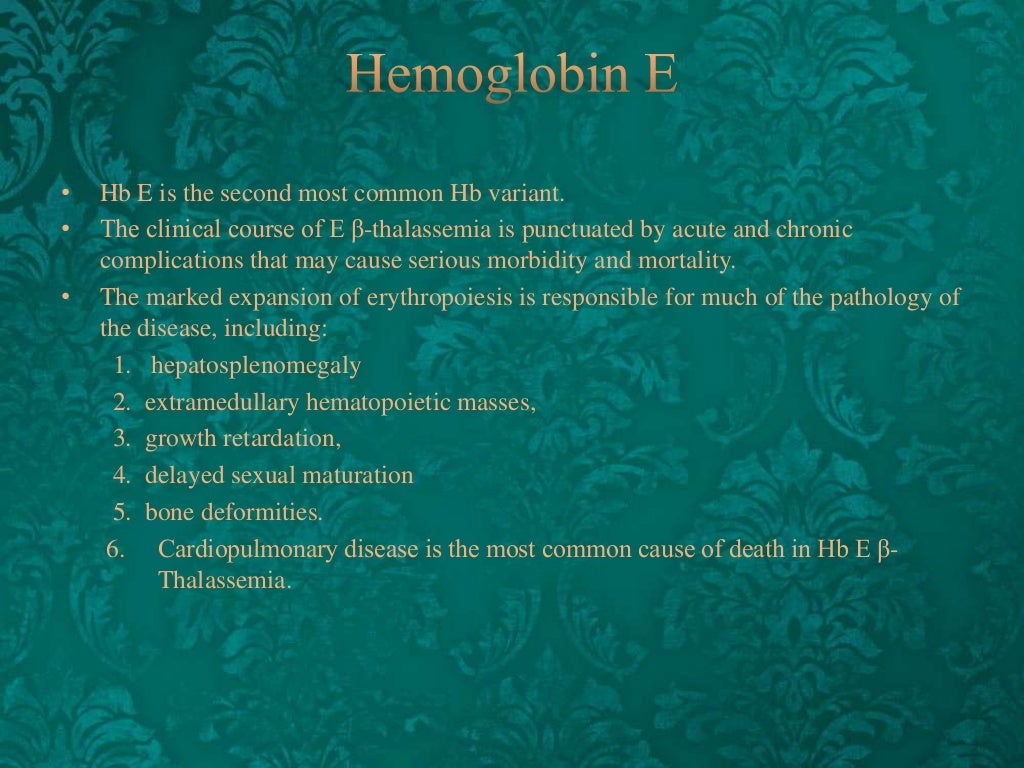 Hemoglobin E

• Hb E is the second most common Hb variant.
• The clinical course of E β-thalassemia is punctuated by acute and chronic complications that may cause serious morbidity and mortality.
• The marked expansion of erythropoiesis is responsible for much of the pathology of the disease, including:
1. hepatosplenomegaly
2. extramedullary hematopoietic masses,
3. growth retardation,
4. delayed sexual maturation
5. bone deformities.
6. Cardiopulmonary disease is the most common cause of death in Hb E β-Thalassemia.